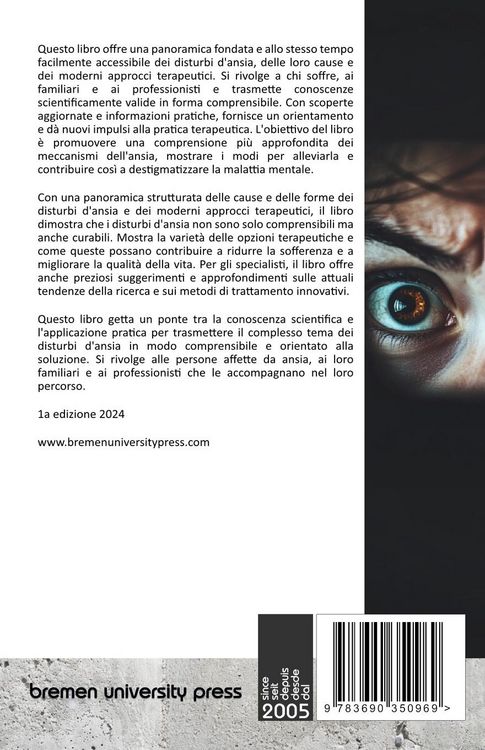 Questo libro offre una panoramica fondata e allo stesso tempo facilmente accessibile dei disturbi d'ansia, delle loro cause e dei moderni approcci terapeutici. Si rivolge a chi soffre, ai familiari e ai professionisti e trasmette conoscenze scientificamente valide in forma comprensibile. Con scoperte aggiornate e informazioni pratiche, fornisce un orientamento e dà nuovi impulsi alla pratica terapeutica. L'obiettivo del libro è promuovere una comprensione più approfondita dei meccanismi dell'ansia, mostrare i modi per alleviarla e contribuire così a destigmatizzare la malattia mentale.

Con una panoramica strutturata delle cause e delle forme dei disturbi d'ansia e dei moderni approcci terapeutici, il libro dimostra che i disturbi d'ansia non sono solo comprensibili ma anche curabili. Mostra la varietà delle opzioni terapeutiche e come queste possano contribuire a ridurre la sofferenza e a migliorare la qualità della vita. Per gli specialisti, il libro offre anche preziosi suggerimenti e approfondimenti sulle attuali tendenze della ricerca e sui metodi di trattamento innovativi.

Questo libro getta un ponte tra la conoscenza scientifica e l'applicazione pratica per trasmettere il complesso tema dei disturbi d'ansia in modo comprensibile e orientato alla soluzione. Si rivolge alle persone affette da ansia, ai loro familiari e ai professionisti che le accompagnano nel loro percorso.

1a edizione 2024

www.bremenuniversitypress.com

bremen university press

since seit depuis desde dal 2005

9 783690 350969 >